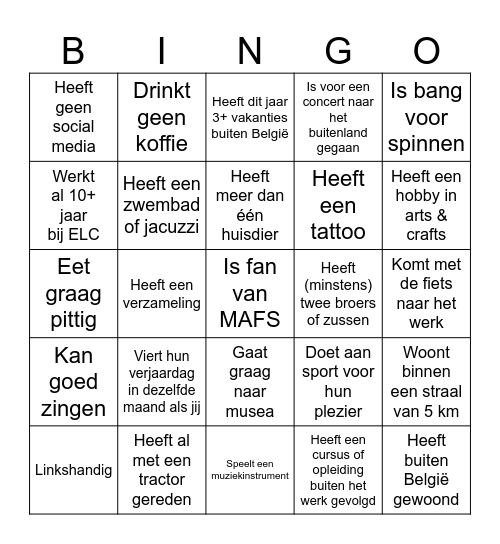 | B | I | N | G | O |
|---|---|---|---|---|
| Heeft geen social media | Drinkt geen koffie | Heeft dit jaar 3+ vakanties buiten België | Is voor een concert naar het buitenland gegaan | Is bang voor spinnen |
| Werkt al 10+ jaar bij ELC | Heeft een zwembad of jacuzzi | Heeft meer dan één huisdier | Heeft een tattoo | Heeft een hobby in arts & crafts |
| Eet graag pittig | Heeft een verzameling | Is fan van MAFS | Heeft (minstens) twee broers of zussen | Komt met de fiets naar het werk |
| Kan goed zingen | Viert hun verjaardag in dezelfde maand als jij | Gaat graag naar musea | Doet aan sport voor hun plezier | Woont binnen een straal van 5 km |
| Linkshandig | Heeft al met een tractor gereden | Speelt een muziekinstrument | Heeft een cursus of opleiding buiten het werk gevolgd | Heeft buiten België gewoond |